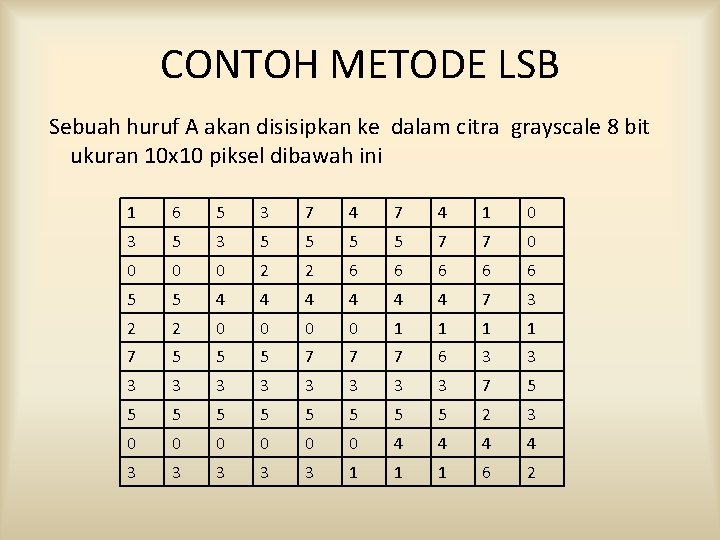 CONTOH METODE LSB

Sebuah huruf A akan disisipkan ke dalam citra grayscale 8 bit ukuran 10x10 piksel dibawah ini

| 1 | 6 | 5 | 3 | 7 | 4 | 7 | 4 | 1 | 0 |
|---|---|---|---|---|---|---|---|---|---|
| 3 | 5 | 3 | 5 | 5 | 5 | 5 | 7 | 7 | 0 |
| 0 | 0 | 0 | 2 | 2 | 6 | 6 | 6 | 6 | 6 |
| 5 | 5 | 4 | 4 | 4 | 4 | 4 | 4 | 7 | 3 |
| 2 | 2 | 0 | 0 | 0 | 0 | 1 | 1 | 1 | 1 |
| 7 | 5 | 5 | 5 | 7 | 7 | 7 | 6 | 3 | 3 |
| 3 | 3 | 3 | 3 | 3 | 3 | 3 | 3 | 7 | 5 |
| 5 | 5 | 5 | 5 | 5 | 5 | 5 | 5 | 2 | 3 |
| 0 | 0 | 0 | 0 | 0 | 0 | 4 | 4 | 4 | 4 |
| 3 | 3 | 3 | 3 | 3 | 1 | 1 | 1 | 6 | 2 |